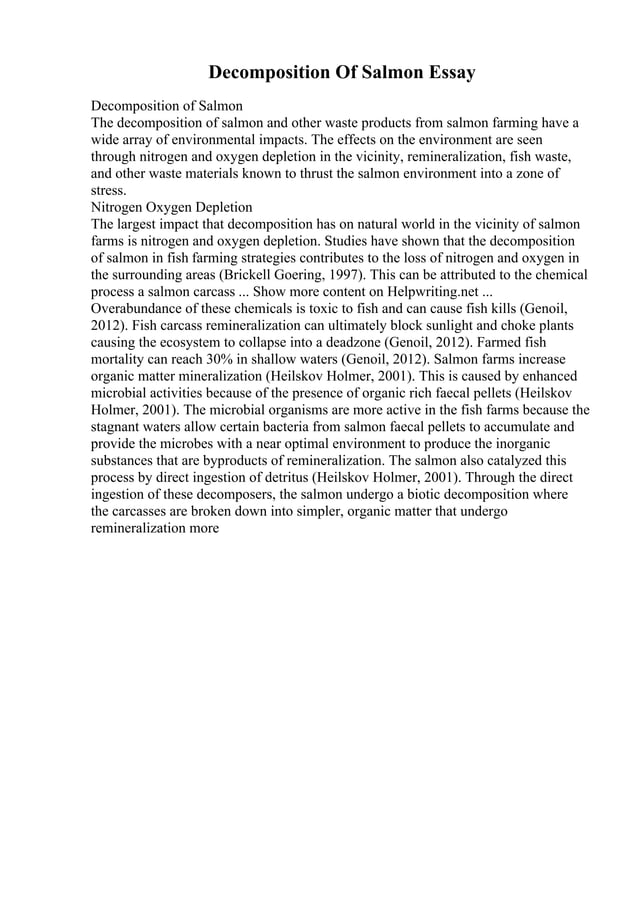 Decomposition Of Salmon Essay

Decomposition of Salmon
The decomposition of salmon and other waste products from salmon farming have a wide array of environmental impacts. The effects on the environment are seen through nitrogen and oxygen depletion in the vicinity, remineralization, fish waste, and other waste materials known to thrust the salmon environment into a zone of stress.
Nitrogen Oxygen Depletion
The largest impact that decomposition has on natural world in the vicinity of salmon farms is nitrogen and oxygen depletion. Studies have shown that the decomposition of salmon in fish farming strategies contributes to the loss of nitrogen and oxygen in the surrounding areas (Brickell Goering, 1997). This can be attributed to the chemical process a salmon carcass ... Show more content on Helpwriting.net ...
Overabundance of these chemicals is toxic to fish and can cause fish kills (Genoil, 2012). Fish carcass remineralization can ultimately block sunlight and choke plants causing the ecosystem to collapse into a deadzone (Genoil, 2012). Farmed fish mortality can reach 30% in shallow waters (Genoil, 2012). Salmon farms increase organic matter mineralization (Heilskov Holmer, 2001). This is caused by enhanced microbial activities because of the presence of organic rich faecal pellets (Heilskov Holmer, 2001). The microbial organisms are more active in the fish farms because the stagnant waters allow certain bacteria from salmon faecal pellets to accumulate and provide the microbes with a near optimal environment to produce the inorganic substances that are byproducts of remineralization. The salmon also catalyzed this process by direct ingestion of detritus (Heilskov Holmer, 2001). Through the direct ingestion of these decomposers, the salmon undergo a biotic decomposition where the carcasses are broken down into simpler, organic matter that undergo remineralization more